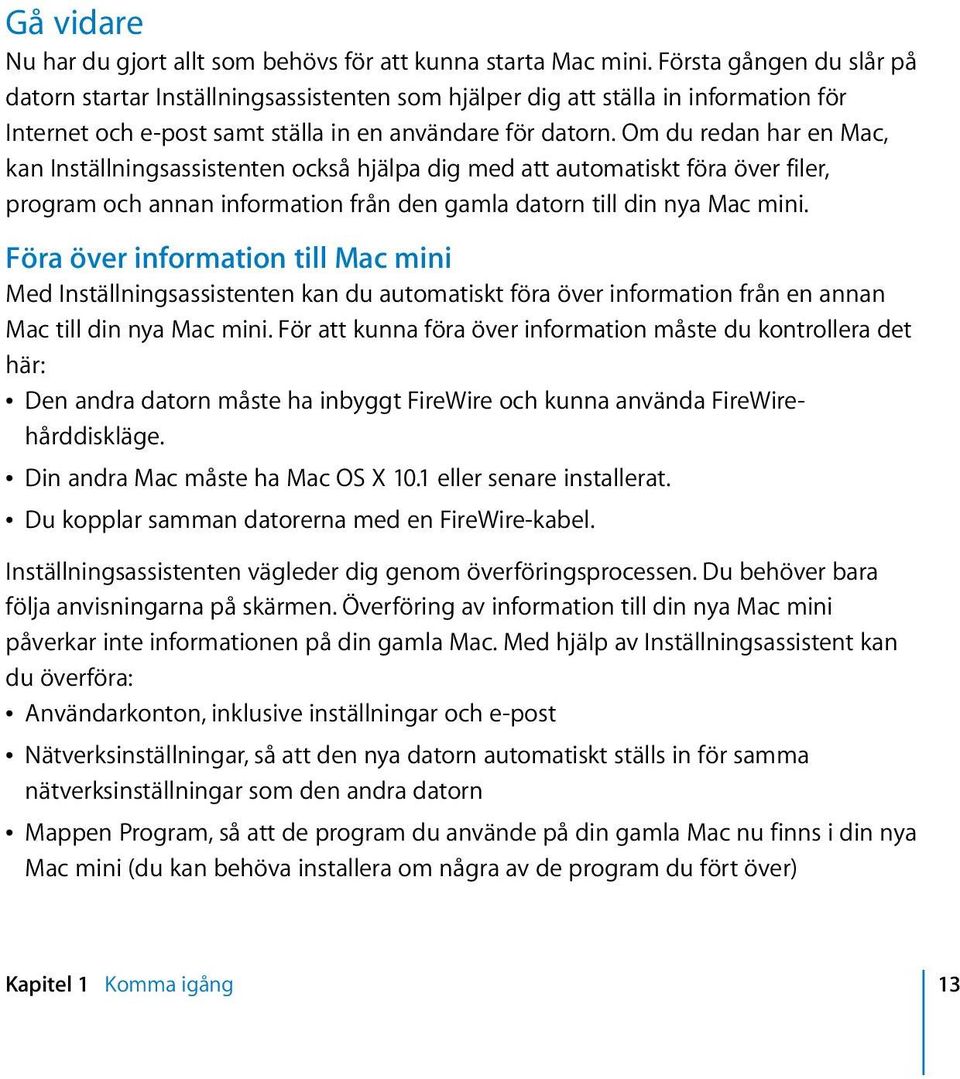 Gå vidare

Nu har du gjort allt som behövs för att kunna starta Mac mini. Första gången du slår på datorn startar Inställningsassistenten som hjälper dig att ställa in information för Internet och e-post samt ställa in en användare för datorn. Om du redan har en Mac, kan Inställningsassistenten också hjälpa dig med att automatiskt föra över filer, program och annan information från den gamla datorn till din nya Mac mini.

Föra över information till Mac mini

Med Inställningsassistenten kan du automatiskt föra över information från en annan Mac till din nya Mac mini. För att kunna föra över information måste du kontrollera det här:

• Den andra datorn måste ha inbyggt FireWire och kunna använda FireWire-hårddiskläge.

• Din andra Mac måste ha Mac OS X 10.1 eller senare installerat.

• Du kopplar samman datorerna med en FireWire-kabel.

Inställningsassistenten vägleder dig genom överföringsprocessen. Du behöver bara följa anvisningarna på skärmen. Överföring av information till din nya Mac mini påverkar inte informationen på din gamla Mac. Med hjälp av Inställningsassistent kan du överföra:

• Användarkonton, inklusive inställningar och e-post

• Nätverksinställningar, så att den nya datorn automatiskt ställs in för samma nätverksinställningar som den andra datorn

• Mappen Program, så att de program du använde på din gamla Mac nu finns i din nya Mac mini (du kan behöva installera om några av de program du fört över)

Kapitel 1 Komma igång 13